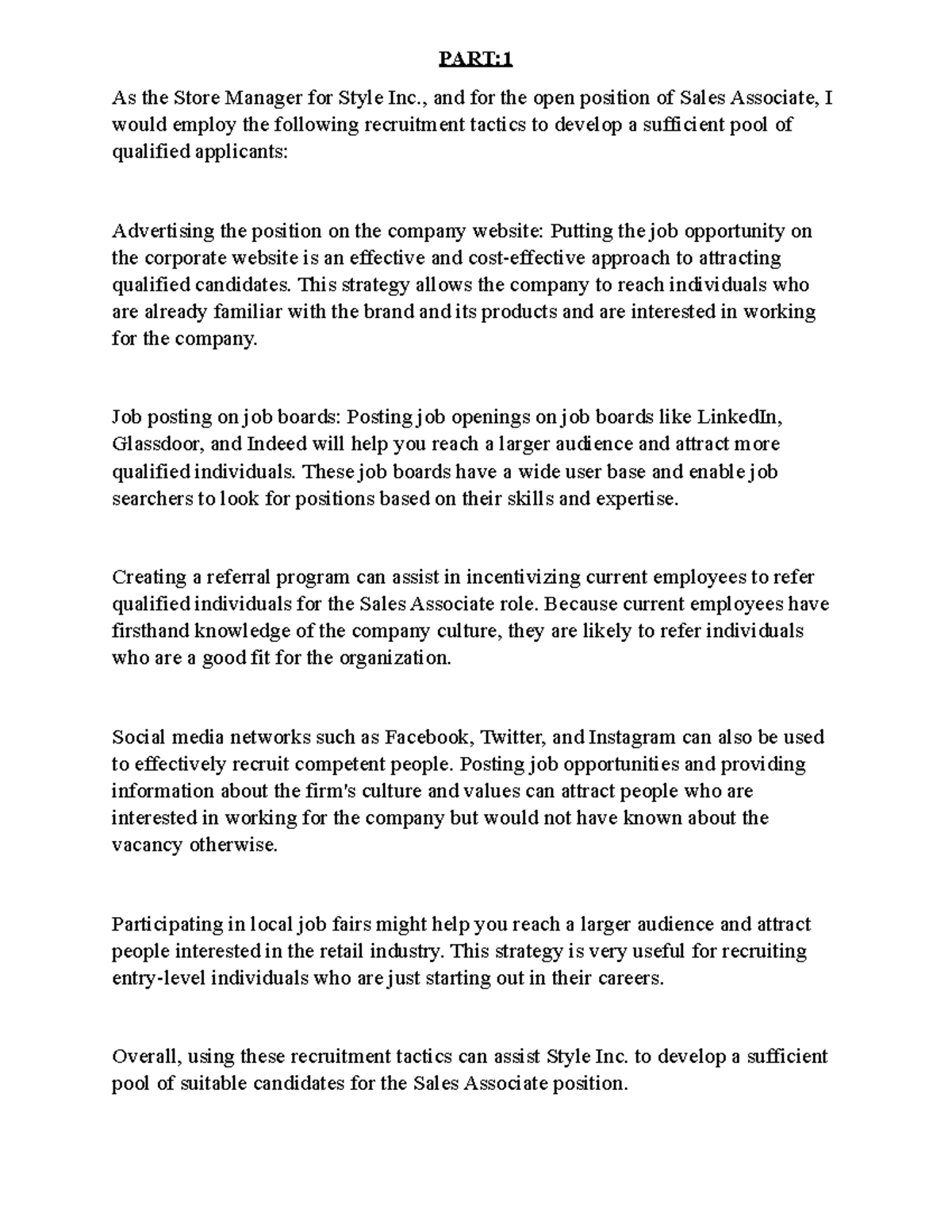 PART:1

As the Store Manager for Style Inc., and for the open position of Sales Associate, I would employ the following recruitment tactics to develop a sufficient pool of qualified applicants:

Advertising the position on the company website: Putting the job opportunity on the corporate website is an effective and cost-effective approach to attracting qualified candidates. This strategy allows the company to reach individuals who are already familiar with the brand and its products and are interested in working for the company.

Job posting on job boards: Posting job openings on job boards like LinkedIn, Glassdoor, and Indeed will help you reach a larger audience and attract more qualified individuals. These job boards have a wide user base and enable job searchers to look for positions based on their skills and expertise.

Creating a referral program can assist in incentivizing current employees to refer qualified individuals for the Sales Associate role. Because current employees have firsthand knowledge of the company culture, they are likely to refer individuals who are a good fit for the organization.

Social media networks such as Facebook, Twitter, and Instagram can also be used to effectively recruit competent people. Posting job opportunities and providing information about the firm's culture and values can attract people who are interested in working for the company but would not have known about the vacancy otherwise.

Participating in local job fairs might help you reach a larger audience and attract people interested in the retail industry. This strategy is very useful for recruiting entry-level individuals who are just starting out in their careers.

Overall, using these recruitment tactics can assist Style Inc. to develop a sufficient pool of suitable candidates for the Sales Associate position.